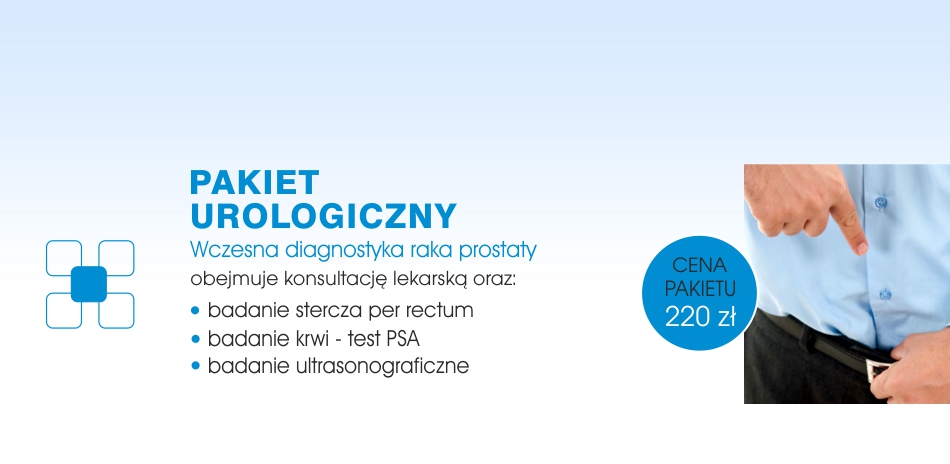 PAKIET
UROLOGICZNY

Wczesna diagnostyka raka prostaty

obejmuje konsultację lekarską oraz:

• badanie stercza per rectum
• badanie krwi - test PSA
• badanie ultrasonograficzne

CENA
PAKIETU
220 zł